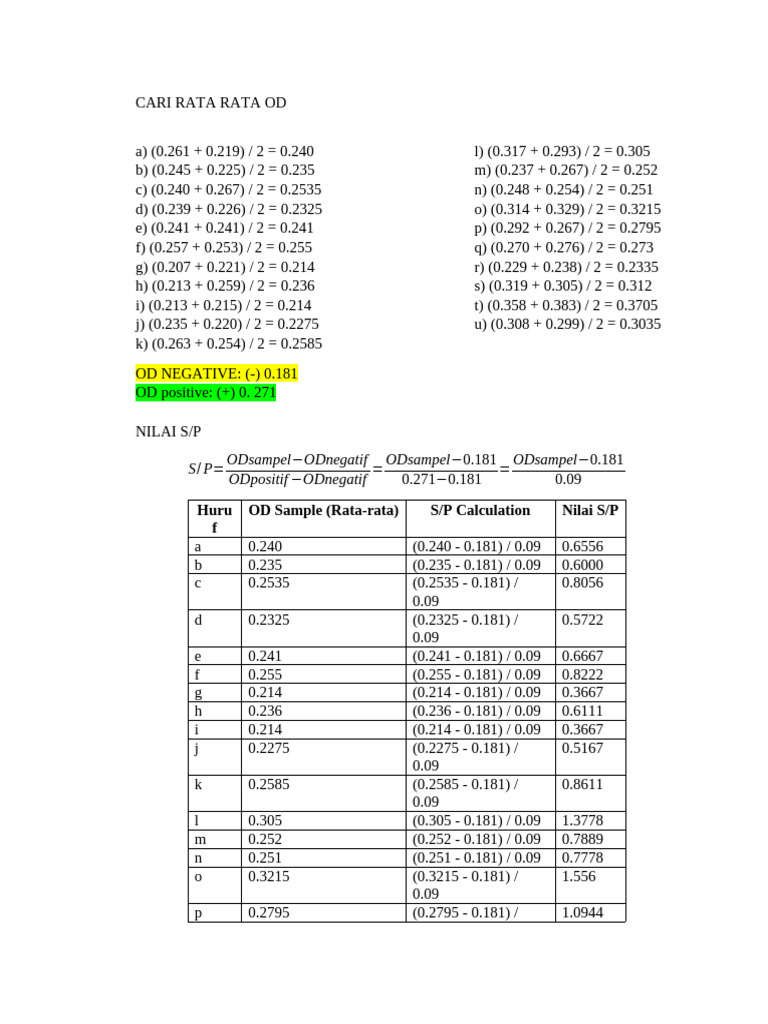 CARI RATA RATA OD

a) (0.261 + 0.219) / 2 = 0.240
b) (0.245 + 0.225) / 2 = 0.235
c) (0.240 + 0.267) / 2 = 0.2535
d) (0.239 + 0.226) / 2 = 0.2325
e) (0.241 + 0.241) / 2 = 0.241
f) (0.257 + 0.253) / 2 = 0.255
g) (0.207 + 0.221) / 2 = 0.214
h) (0.213 + 0.259) / 2 = 0.236
i) (0.213 + 0.215) / 2 = 0.214
j) (0.235 + 0.220) / 2 = 0.2275
k) (0.263 + 0.254) / 2 = 0.2585

l) (0.317 + 0.293) / 2 = 0.305
m) (0.237 + 0.267) / 2 = 0.252
n) (0.248 + 0.254) / 2 = 0.251
o) (0.314 + 0.329) / 2 = 0.3215
p) (0.292 + 0.267) / 2 = 0.2795
q) (0.270 + 0.276) / 2 = 0.273
r) (0.229 + 0.238) / 2 = 0.2335
s) (0.319 + 0.305) / 2 = 0.312
t) (0.358 + 0.383) / 2 = 0.3705
u) (0.308 + 0.299) / 2 = 0.3035

OD NEGATIVE: (-) 0.181
OD positive: (+) 0. 271

NILAI S/P

$S/P = \frac{ODsampel - ODnegatif}{ODpositif - ODnegatif} = \frac{ODsampel - 0.181}{0.271 - 0.181} = \frac{ODsampel - 0.181}{0.09}$

| Huruf | OD Sample (Rata-rata) | S/P Calculation | Nilai S/P |
|---|---|---|---|
| a | 0.240 | (0.240 - 0.181) / 0.09 | 0.6556 |
| b | 0.235 | (0.235 - 0.181) / 0.09 | 0.6000 |
| c | 0.2535 | (0.2535 - 0.181) / 0.09 | 0.8056 |
| d | 0.2325 | (0.2325 - 0.181) / 0.09 | 0.5722 |
| e | 0.241 | (0.241 - 0.181) / 0.09 | 0.6667 |
| f | 0.255 | (0.255 - 0.181) / 0.09 | 0.8222 |
| g | 0.214 | (0.214 - 0.181) / 0.09 | 0.3667 |
| h | 0.236 | (0.236 - 0.181) / 0.09 | 0.6111 |
| i | 0.214 | (0.214 - 0.181) / 0.09 | 0.3667 |
| j | 0.2275 | (0.2275 - 0.181) / 0.09 | 0.5167 |
| k | 0.2585 | (0.2585 - 0.181) / 0.09 | 0.8611 |
| l | 0.305 | (0.305 - 0.181) / 0.09 | 1.3778 |
| m | 0.252 | (0.252 - 0.181) / 0.09 | 0.7889 |
| n | 0.251 | (0.251 - 0.181) / 0.09 | 0.7778 |
| o | 0.3215 | (0.3215 - 0.181) / 0.09 | 1.556 |
| p | 0.2795 | (0.2795 - 0.181) / | 1.0944 |